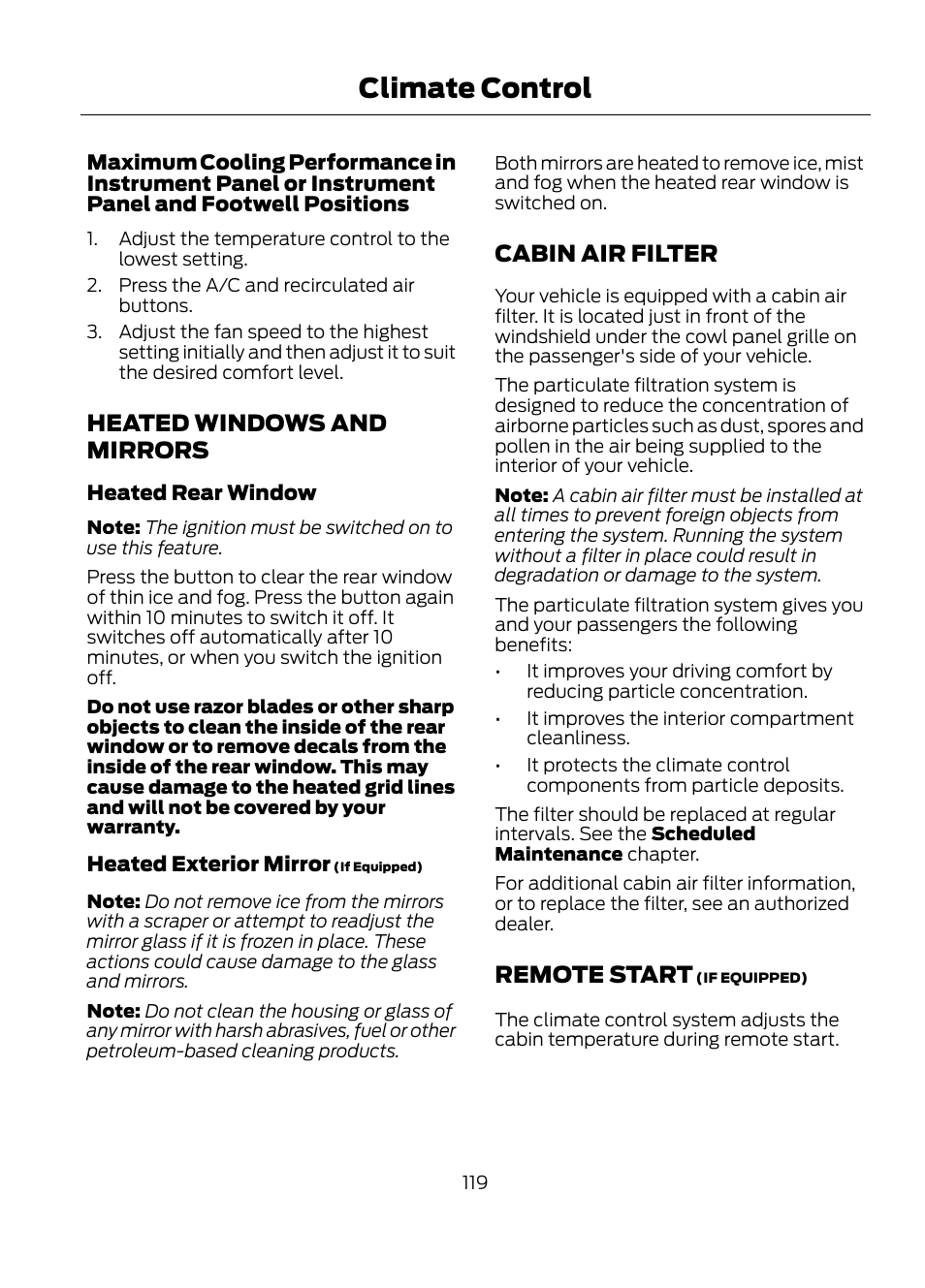 Climate Control

Maximum Cooling Performance in Instrument Panel or Instrument Panel and Footwell Positions

1. Adjust the temperature control to the lowest setting.
2. Press the A/C and recirculated air buttons.
3. Adjust the fan speed to the highest setting initially and then adjust it to suit the desired comfort level.

HEATED WINDOWS AND MIRRORS

Heated Rear Window

Note: The ignition must be switched on to use this feature.

Press the button to clear the rear window of thin ice and fog. Press the button again within 10 minutes to switch it off. It switches off automatically after 10 minutes, or when you switch the ignition off.

Do not use razor blades or other sharp objects to clean the inside of the rear window or to remove decals from the inside of the rear window. This may cause damage to the heated grid lines and will not be covered by your warranty.

Heated Exterior Mirror (If Equipped)

Note: Do not remove ice from the mirrors with a scraper or attempt to readjust the mirror glass if it is frozen in place. These actions could cause damage to the glass and mirrors.

Note: Do not clean the housing or glass of any mirror with harsh abrasives, fuel or other petroleum-based cleaning products.

Both mirrors are heated to remove ice, mist and fog when the heated rear window is switched on.

CABIN AIR FILTER

Your vehicle is equipped with a cabin air filter. It is located just in front of the windshield under the cowl panel grille on the passenger's side of your vehicle.

The particulate filtration system is designed to reduce the concentration of airborne particles such as dust, spores and pollen in the air being supplied to the interior of your vehicle.

Note: A cabin air filter must be installed at all times to prevent foreign objects from entering the system. Running the system without a filter in place could result in degradation or damage to the system.

The particulate filtration system gives you and your passengers the following benefits:

• It improves your driving comfort by reducing particle concentration.
• It improves the interior compartment cleanliness.
• It protects the climate control components from particle deposits.

The filter should be replaced at regular intervals. See the Scheduled Maintenance chapter.

For additional cabin air filter information, or to replace the filter, see an authorized dealer.

REMOTE START (IF EQUIPPED)

The climate control system adjusts the cabin temperature during remote start.

119